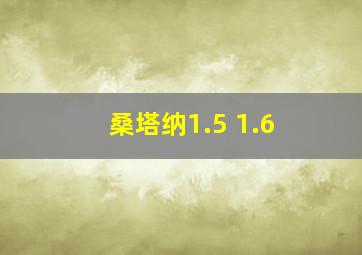 桑塔纳1.5 1.6